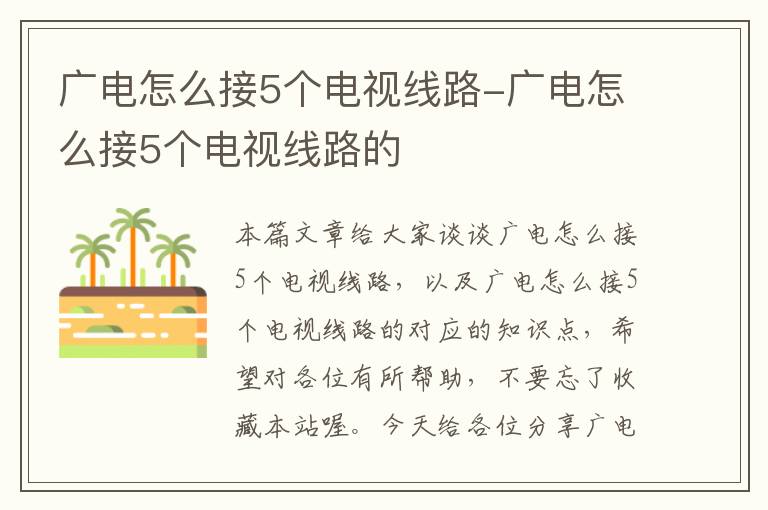 广电怎么接5个电视线路-广电怎么接5个电视线路的

本篇文章给大家谈谈广电怎么接5个电视线路，以及广电怎么接5个电视线路的对应的知识点，希望对各位有所帮助，不要忘了收藏本站喔。今天给各位分享广电